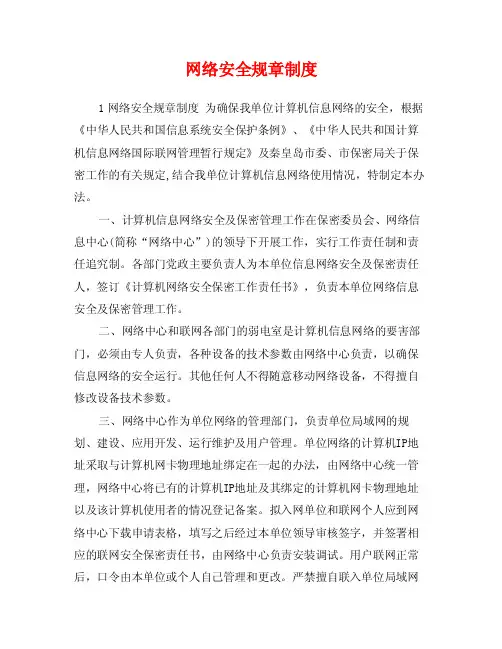 网络安全规章制度

1 网络安全规章制度 为确保我单位计算机信息网络的安全，根据《中华人民共和国信息系统安全保护条例》、《中华人民共和国计算机信息网络国际联网管理暂行规定》及秦皇岛市委、市保密局关于保密工作的有关规定,结合我单位计算机信息网络使用情况，特制定本办法。

一、计算机信息网络安全及保密管理工作在保密委员会、网络信息中心(简称“网络中心”)的领导下开展工作，实行工作责任制和责任追究制。各部门党政主要负责人为本单位信息网络安全及保密责任人，签订《计算机网络安全保密工作责任书》，负责本单位网络信息安全及保密管理工作。

二、网络中心和联网各部门的弱电室是计算机信息网络的要害部门，必须由专人负责，各种设备的技术参数由网络中心负责，以确保信息网络的安全运行。其他任何人不得随意移动网络设备，不得擅自修改设备技术参数。

三、网络中心作为单位网络的管理部门，负责单位局域网的规划、建设、应用开发、运行维护及用户管理。单位网络的计算机IP地址采取与计算机网卡物理地址绑定在一起的办法，由网络中心统一管理，网络中心将已有的计算机IP地址及其绑定的计算机网卡物理地址以及该计算机使用者的情况登记备案。拟入网单位和联网个人应到网络中心下载申请表格，填写之后经过本单位领导审核签字，并签署相应的联网安全保密责任书，由网络中心负责安装调试。用户联网正常后，口令由本单位或个人自己管理和更改。严禁擅自联入单位局域网